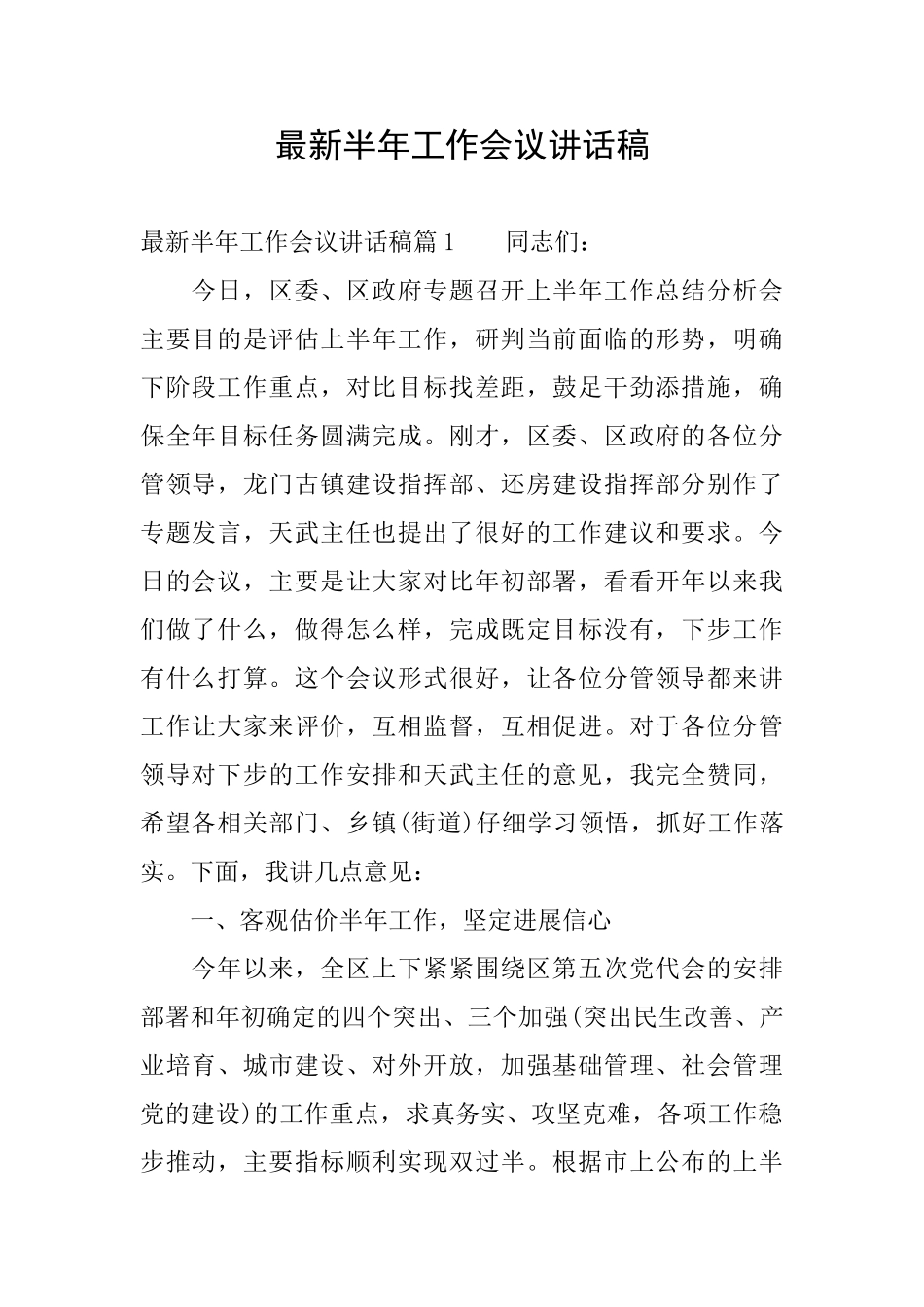 最新半年工作会议讲话稿

最新半年工作会议讲话稿篇1　　同志们：

今日，区委、区政府专题召开上半年工作总结分析会主要目的是评估上半年工作，研判当前面临的形势，明确下阶段工作重点，对比目标找差距，鼓足干劲添措施，确保全年目标任务圆满完成。刚才，区委、区政府的各位分管领导，龙门古镇建设指挥部、还房建设指挥部分别作了专题发言，天武主任也提出了很好的工作建议和要求。今日的会议，主要是让大家对比年初部署，看看开年以来我们做了什么，做得怎么样，完成既定目标没有，下步工作有什么打算。这个会议形式很好，让各位分管领导都来讲工作让大家来评价，互相监督，互相促进。对于各位分管领导对下步的工作安排和天武主任的意见，我完全赞同，希望各相关部门、乡镇(街道)仔细学习领悟，抓好工作落实。下面，我讲几点意见：

一、客观估价半年工作，坚定进展信心

今年以来，全区上下紧紧围绕区第五次党代会的安排部署和年初确定的四个突出、三个加强(突出民生改善、产业培育、城市建设、对外开放，加强基础管理、社会管理党的建设)的工作重点，求真务实、攻坚克难，各项工作稳步推动，主要指标顺利实现双过半。根据市上公布的上半